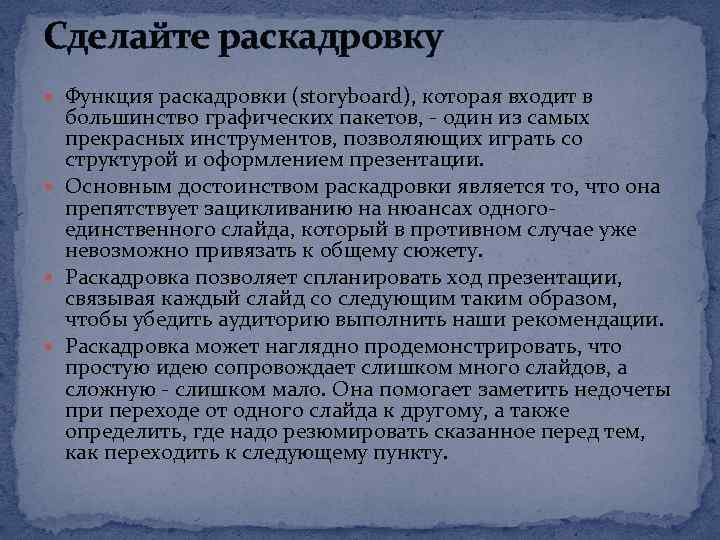 Сделайте раскадровку

Функция раскадровки (storyboard), которая входит в большинство графических пакетов, - один из самых прекрасных инструментов, позволяющих играть со структурой и оформлением презентации.

Основным достоинством раскадровки является то, что она препятствует зацикливанию на нюансах одного-единственного слайда, который в противном случае уже невозможно привязать к общему сюжету.

Раскадровка позволяет спланировать ход презентации, связывая каждый слайд со следующим таким образом, чтобы убедить аудиторию выполнить наши рекомендации.

Раскадровка может наглядно продемонстрировать, что простую идею сопровождает слишком много слайдов, а сложную - слишком мало. Она помогает заметить недочеты при переходе от одного слайда к другому, а также определить, где надо резюмировать сказанное перед тем, как переходить к следующему пункту.